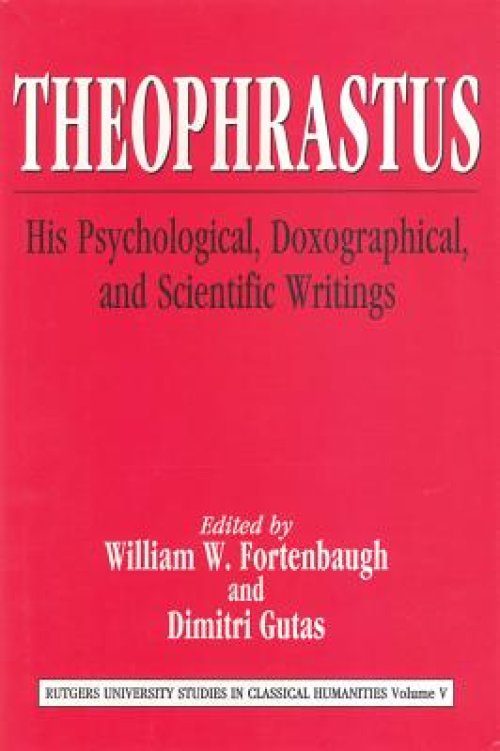 THEOPHRASTUS

His Psychological, Doxographical, and Scientific Writings

Edited by
William W. Fortenbaugh
and
Dimitri Gutas

RUTGERS UNIVERSITY STUDIES IN CLASSICAL HUMANITIES Volume V